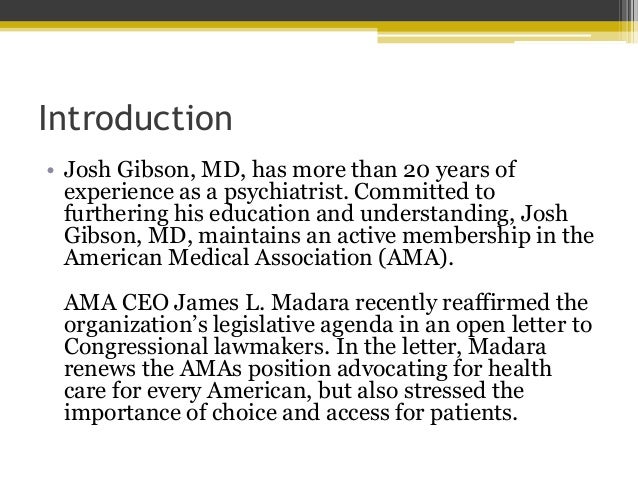 Introduction

• Josh Gibson, MD, has more than 20 years of experience as a psychiatrist. Committed to furthering his education and understanding, Josh Gibson, MD, maintains an active membership in the American Medical Association (AMA).

AMA CEO James L. Madara recently reaffirmed the organization’s legislative agenda in an open letter to Congressional lawmakers. In the letter, Madara renews the AMAs position advocating for health care for every American, but also stressed the importance of choice and access for patients.